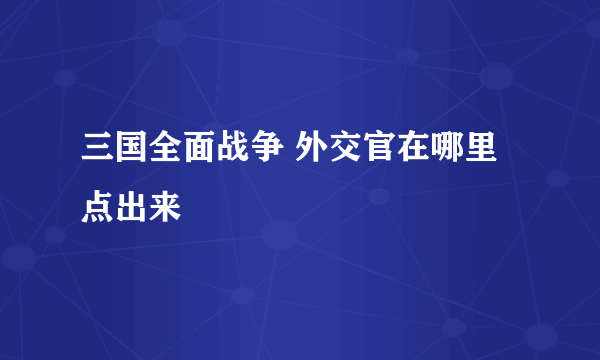 三国全面战争 外交官在哪里点出来